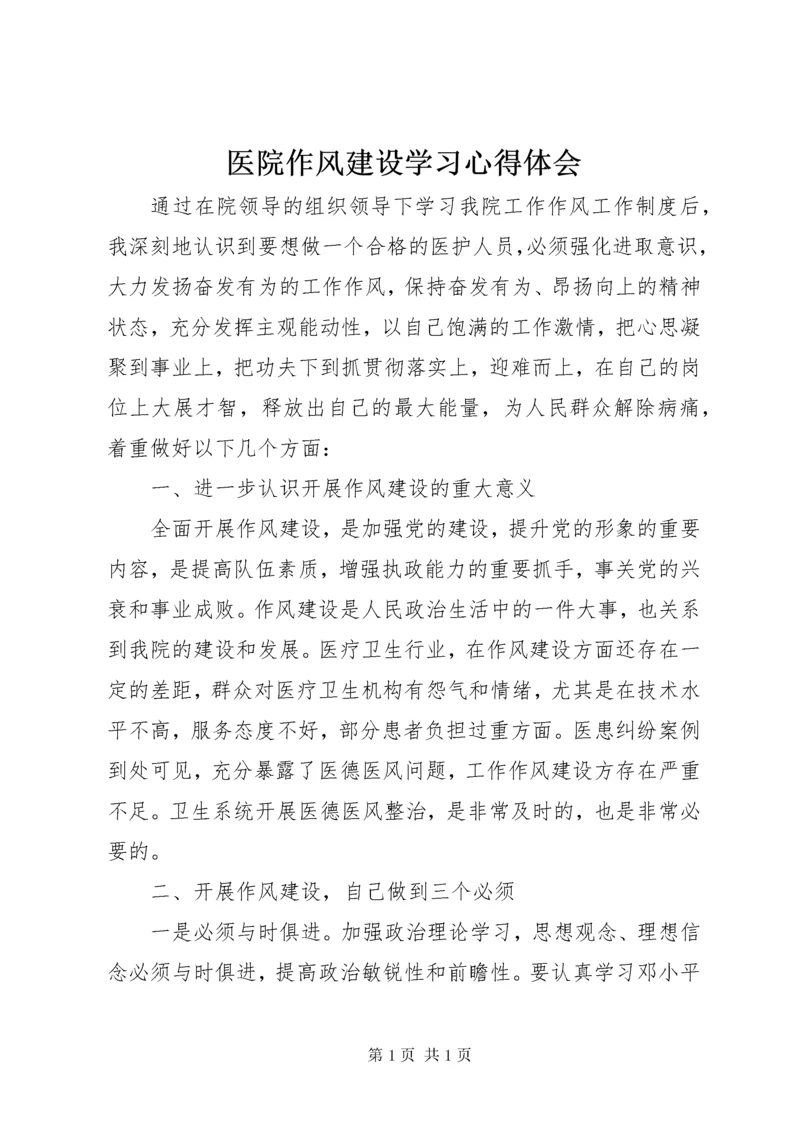 医院作风建设学习心得体会

通过在院领导的组织领导下学习我院工作作风工作制度后，我深刻地认识到要想做一个合格的医护人员,必须强化进取意识，大力发扬奋发有为的工作作风，保持奋发有为、昂扬向上的精神状态，充分发挥主观能动性，以自己饱满的工作激情，把心思凝聚到事业上，把功夫下到抓贯彻落实上，迎难而上，在自己的岗位上大展才智，释放出自己的最大能量，为人民群众解除病痛，着重做好以下几个方面：

一、进一步认识开展作风建设的重大意义

全面开展作风建设，是加强党的建设，提升党的形象的重要内容，是提高队伍素质，增强执政能力的重要抓手，事关党的兴衰和事业成败。作风建设是人民政治生活中的一件大事，也关系到我院的建设和发展。医疗卫生行业，在作风建设方面还存在一定的差距，群众对医疗卫生机构有怨气和情绪，尤其是在技术水平不高，服务态度不好，部分患者负担过重方面。医患纠纷案例到处可见，充分暴露了医德医风问题，工作作风建设方存在严重不足。卫生系统开展医德医风整治，是非常及时的，也是非常必要的。

二、开展作风建设，自己做到三个必须

一是必须与时俱进。加强政治理论学习，思想观念、理想信念必须与时俱进，提高政治敏锐性和前瞻性。要认真学习邓小平

第 1 页 共 1 页